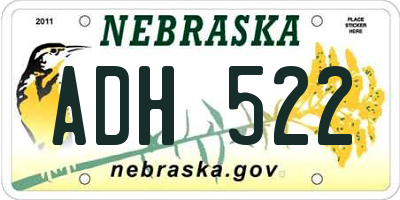 2011

NEBRASKA

PLACE STICKER HERE

ADH 522

nebraska.gov